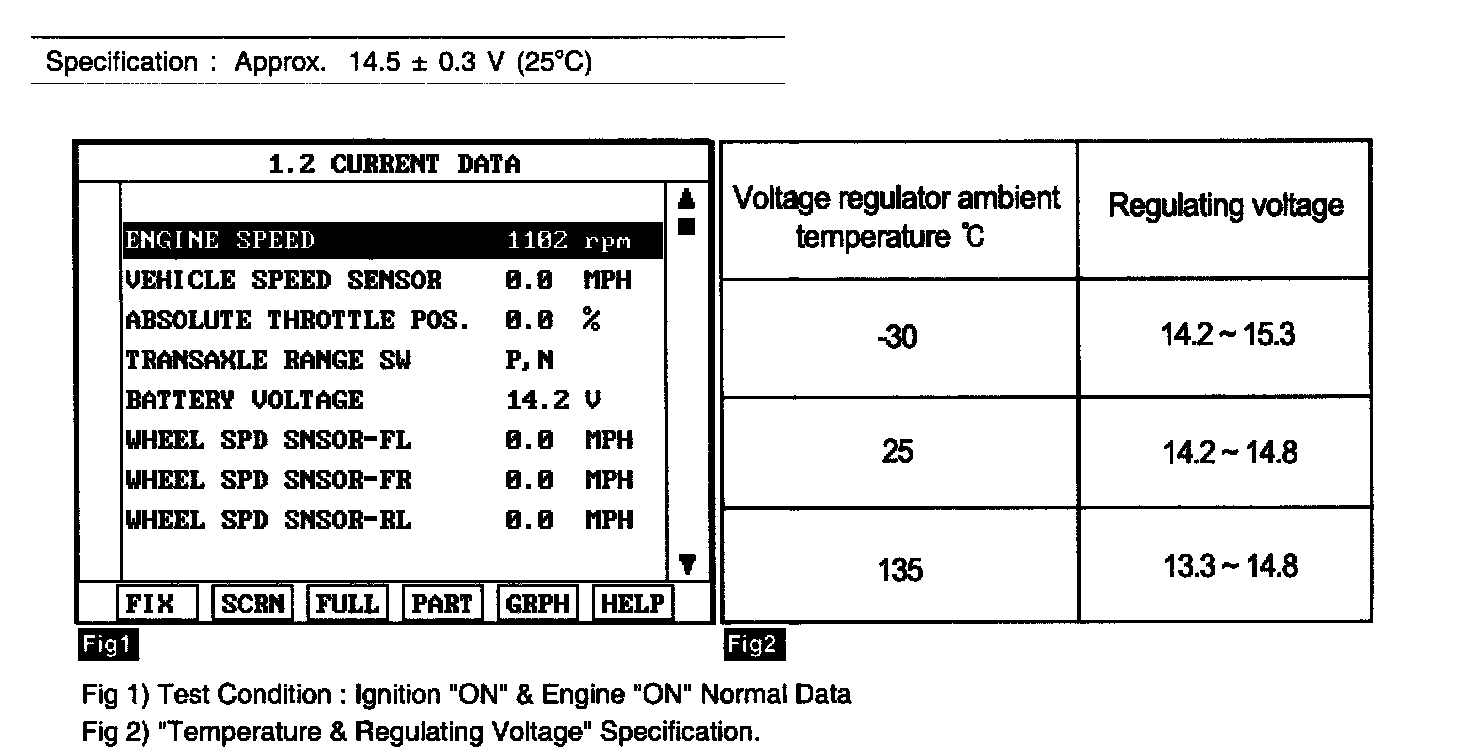 Specification : Approx. 14.5 ± 0.3 V (25°C)

1.2 CURRENT DATA

| | | |
|---|---|---|
| ENGINE SPEED | 1102 | rpm |
| VEHICLE SPEED SENSOR | 0.0 | MPH |
| ABSOLUTE THROTTLE POS. | 0.0 | % |
| TRANSAXLE RANGE SW | P,N | |
| BATTERY VOLTAGE | 14.2 | V |
| WHEEL SPD SNSOR-FL | 0.0 | MPH |
| WHEEL SPD SNSOR-FR | 0.0 | MPH |
| WHEEL SPD SNSOR-RL | 0.0 | MPH |

FIX SCRN FULL PART GRPH HELP

Fig1

| Voltage regulator ambient temperature ℃ | Regulating voltage |
|---|---|
| -30 | 14.2 ~ 15.3 |
| 25 | 14.2 ~ 14.8 |
| 135 | 13.3 ~ 14.8 |

Fig2

Fig 1) Test Condition : Ignition "ON" & Engine "ON" Normal Data
Fig 2) "Temperature & Regulating Voltage" Specification.